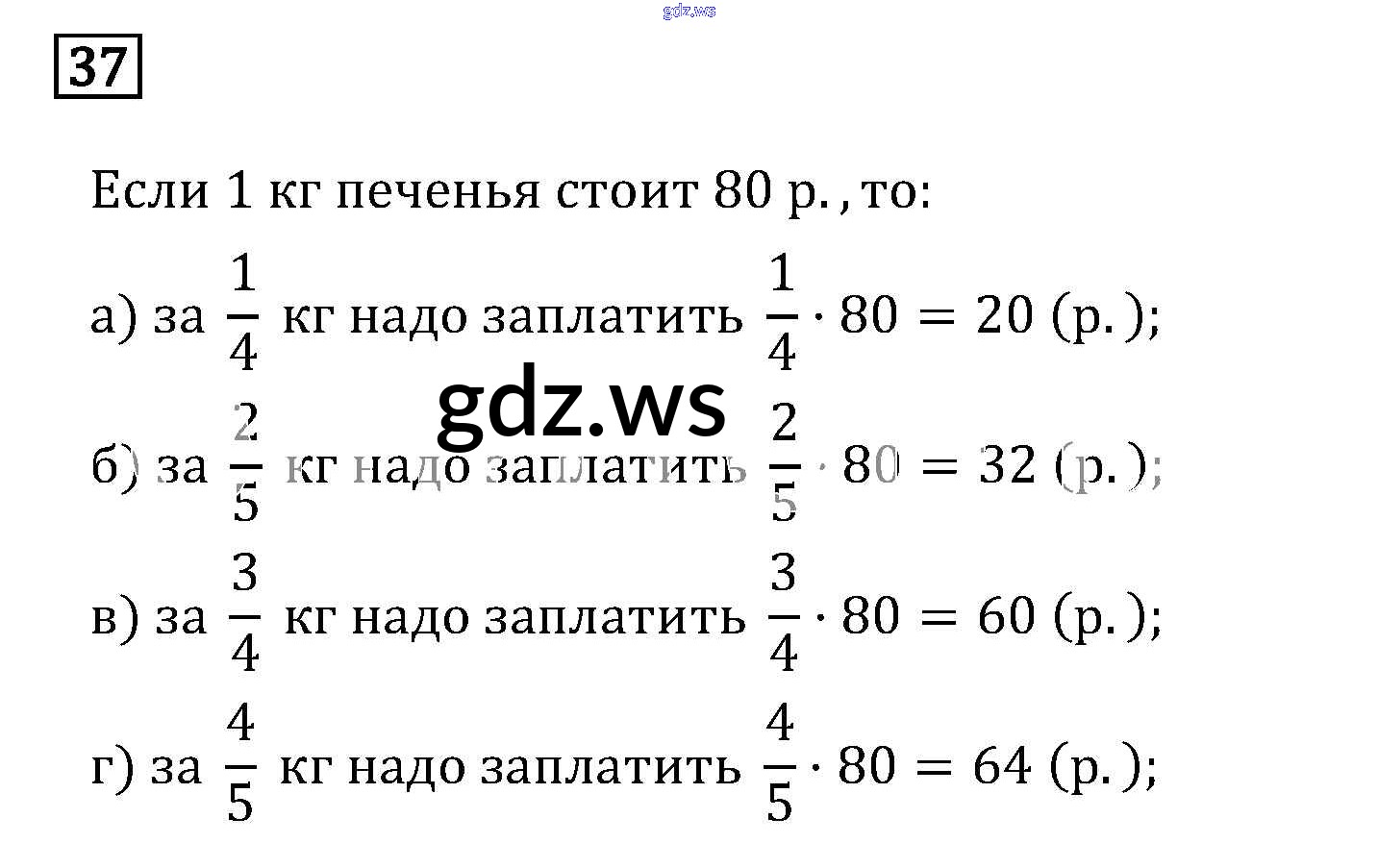 37

Если 1 кг печенья стоит 80 р., то:

а) за $\frac{1}{4}$ кг надо заплатить $\frac{1}{4} \cdot 80 = 20$ (р.);

б) за $\frac{2}{5}$ кг надо заплатить $\frac{2}{5} \cdot 80 = 32$ (р.);

в) за $\frac{3}{4}$ кг надо заплатить $\frac{3}{4} \cdot 80 = 60$ (р.);

г) за $\frac{4}{5}$ кг надо заплатить $\frac{4}{5} \cdot 80 = 64$ (р.);

gdz.ws